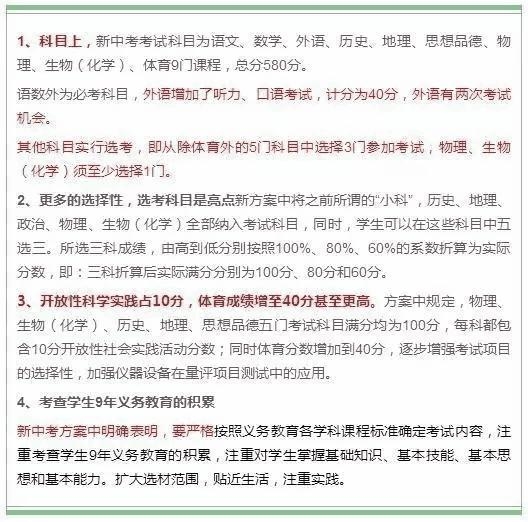 1、科目上，新中考考试科目为语文、数学、外语、历史、地理、思想品德、物理、生物（化学）、体育9门课程，总分580分。

语数外为必考科目，外语增加了听力、口语考试，计分为40分，外语有两次考试机会。

其他科目实行选考，即从除体育外的5门科目中选择3门参加考试，物理、生物（化学）须至少选择1门。

2、更多的选择性，选考科目是亮点新方案中将之前所谓的“小科”，历史、地理、政治、物理、生物（化学）全部纳入考试科目，同时，学生可以在这些科目中五选三。所选三科成绩，由高到低分别按照100%、80%、60%的系数折算为实际分数，即：三科折算后实际满分分别为100分、80分和60分。

3、开放性科学实践占10分，体育成绩增至40分甚至更高。方案中规定，物理、生物（化学）、历史、地理、思想品德五门考试科目满分均为100分，每科都包含10分开放性社会实践活动分数；同时体育分数增加到40分，逐步增强考试项目的选择性，加强仪器设备在量评项目测试中的应用。

4、考查学生9年义务教育的积累

新中考方案中明确表明，要严格按照义务教育各学科课程标准确定考试内容，注重考查学生9年义务教育的积累，注重对学生掌握基础知识、基本技能、基本思想和基本能力。扩大选材范围，贴近生活，注重实践。